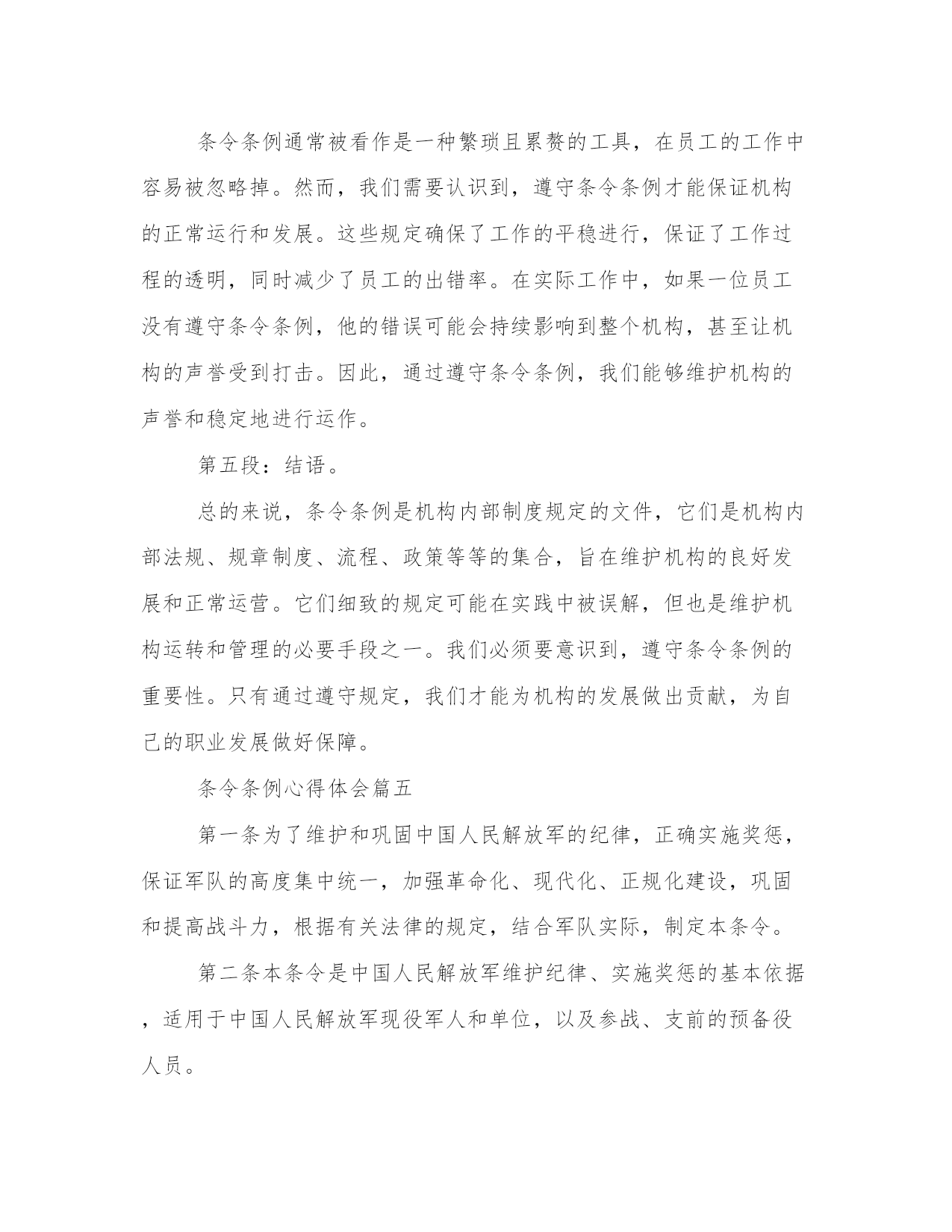 条令条例通常被看作是一种繁琐且累赘的工具，在员工的工作中容易被忽略掉。然而，我们需要认识到，遵守条令条例才能保证机构的正常运行和发展。这些规定确保了工作的平稳进行，保证了工作过程的透明，同时减少了员工的出错率。在实际工作中，如果一位员工没有遵守条令条例，他的错误可能会持续影响到整个机构，甚至让机构的声誉受到打击。因此，通过遵守条令条例，我们能够维护机构的声誉和稳定地进行运作。

第五段：结语。

总的来说，条令条例是机构内部制度规定的文件，它们是机构内部法规、规章制度、流程、政策等等的集合，旨在维护机构的良好发展和正常运营。它们细致的规定可能在实践中被误解，但也是维护机构运转和管理的必要手段之一。我们必须要意识到，遵守条令条例的重要性。只有通过遵守规定，我们才能为机构的发展做出贡献，为自己的职业发展做好保障。

条令条例心得体会篇五

第一条为了维护和巩固中国人民解放军的纪律，正确实施奖惩，保证军队的高度集中统一，加强革命化、现代化、正规化建设，巩固和提高战斗力，根据有关法律的规定，结合军队实际，制定本条令。

第二条本条令是中国人民解放军维护纪律、实施奖惩的基本依据，适用于中国人民解放军现役军人和单位，以及参战、支前的预备役人员。